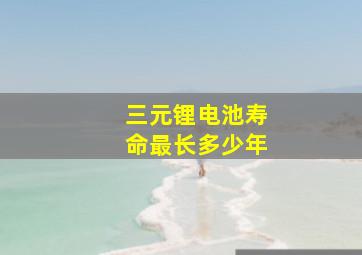 三元锂电池寿命最长多少年